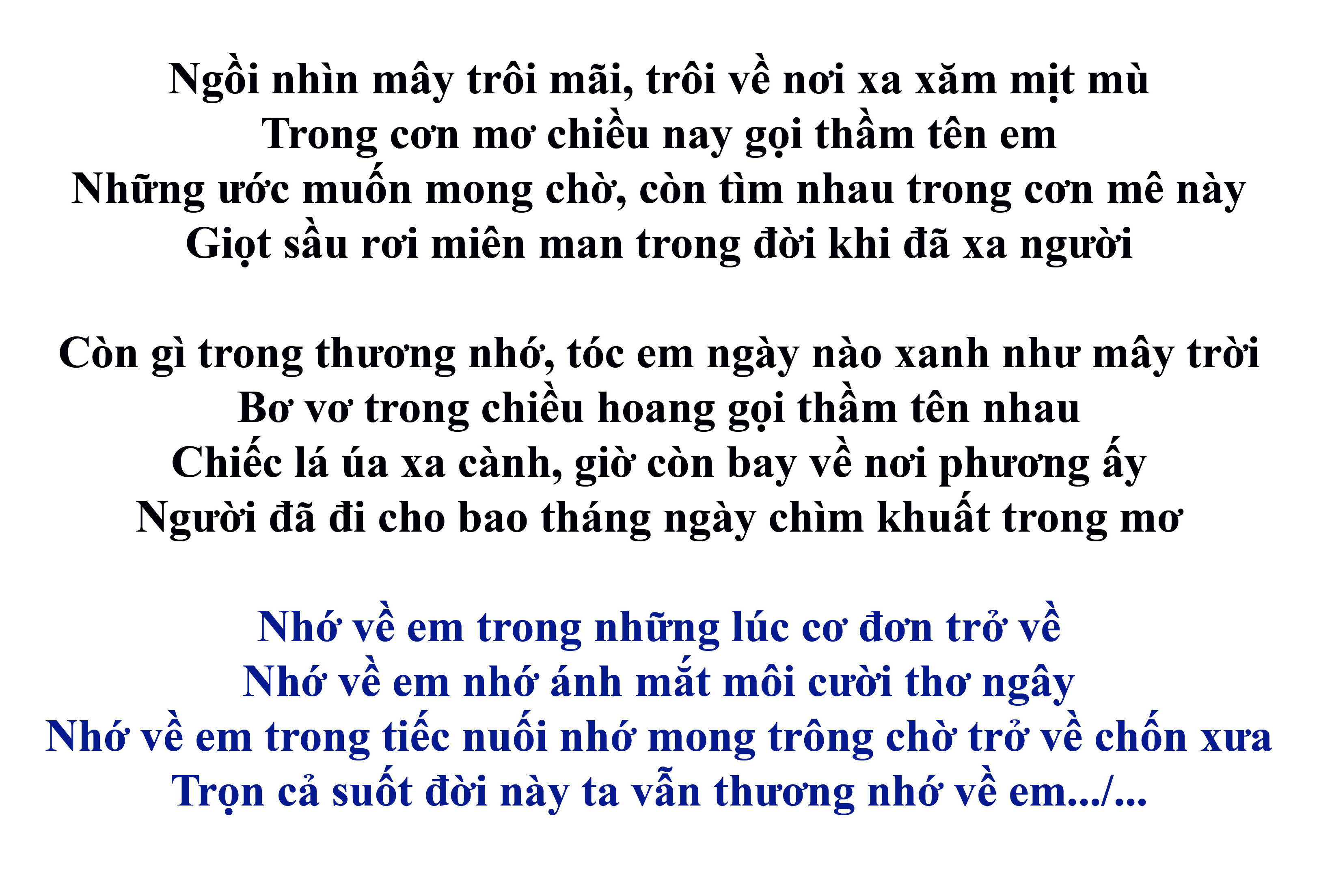 Ngồi nhìn mây trôi mãi, trôi về nơi xa xăm mịt mù
Trong cơn mơ chiều nay gọi thầm tên em
Những ước muốn mong chờ, còn tìm nhau trong cơn mê này
Giọt sầu rơi miên man trong đời khi đã xa người

Còn gì trong thương nhớ, tóc em ngày nào xanh như mây trời
Bơ vơ trong chiều hoang gọi thầm tên nhau
Chiếc lá úa xa cành, giờ còn bay về nơi phương ấy
Người đã đi cho bao tháng ngày chìm khuất trong mơ

Nhớ về em trong những lúc cơ đơn trở về
Nhớ về em nhớ ánh mắt môi cười thơ ngây
Nhớ về em trong tiếc nuối nhớ mong trông chờ trở về chốn xưa
Trọn cả suốt đời này ta vẫn thương nhớ về em.../...